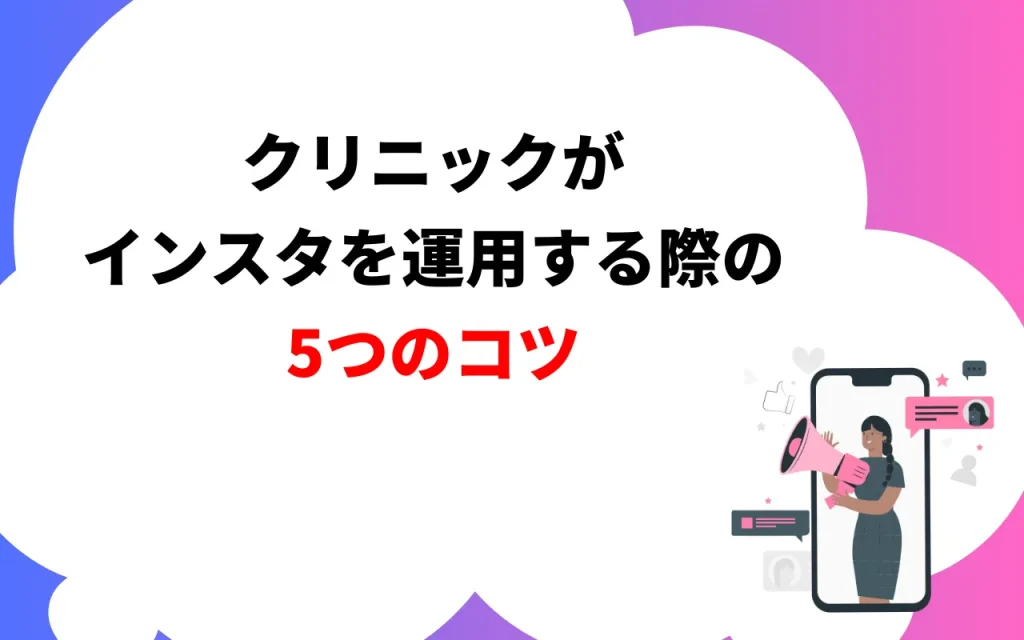 クリニックが
インスタを運用する際の
5つのコツ